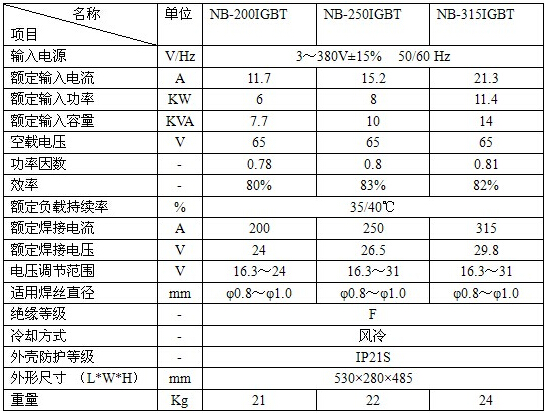 | 名称 项目 | 单位 | NB-200IGBT | NB-250IGBT | NB-315IGBT |
|---|---|---|---|---|
| 输入电源 | V/Hz | 3～380V±15%　50/60 Hz | | |
| 额定输入电流 | A | 11.7 | 15.2 | 21.3 |
| 额定输入功率 | KW | 6 | 8 | 11.4 |
| 额定输入容量 | KVA | 7.7 | 10 | 14 |
| 空载电压 | V | 65 | 65 | 65 |
| 功率因数 | - | 0.78 | 0.8 | 0.81 |
| 效率 | - | 80% | 83% | 82% |
| 额定负载持续率 | % | 35/40℃ | | |
| 额定焊接电流 | A | 200 | 250 | 315 |
| 额定焊接电压 | V | 24 | 26.5 | 29.8 |
| 电压调节范围 | V | 16.3～24 | 16.3～31 | 16.3～31 |
| 适用焊丝直径 | mm | φ0.8～φ1.0 | φ0.8～φ1.0 | φ0.8～φ1.0 |
| 绝缘等级 | - | F | | |
| 冷却方式 | - | 风冷 | | |
| 外壳防护等级 | - | IP21S | | |
| 外形尺寸　(L*W*H) | mm | 530×280×485 | | |
| 重量 | Kg | 21 | 22 | 24 |